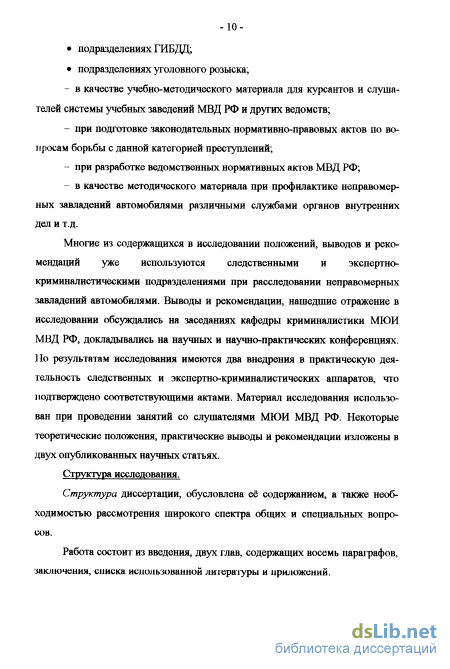 - 10 -

• подразделениях ГИБДД;

• подразделениях уголовного розыска;

– в качестве учебно-методического материала для курсантов и слушателей системы учебных заведений МВД РФ и других ведомств;

– при подготовке законодательных нормативно-правовых актов по вопросам борьбы с данной категорией преступлений;

– при разработке ведомственных нормативных актов МВД РФ;

– в качестве методического материала при профилактике неправомерных завладений автомобилями различными службами органов внутренних дел и т.д.

Многие из содержащихся в исследовании положений, выводов и рекомендаций уже используются следственными и экспертно-криминалистическими подразделениями при расследовании неправомерных завладений автомобилями. Выводы и рекомендации, нашедшие отражение в исследовании обсуждались на заседаниях кафедры криминалистики МЮИ МВД РФ, докладывались на научных и научно-практических конференциях. По результатам исследования имеются два внедрения в практическую деятельность следственных и экспертно-криминалистических аппаратов, что подтверждено соответствующими актами. Материал исследования использован при проведении занятий со слушателями МЮИ МВД РФ. Некоторые теоретические положения, практические выводы и рекомендации изложены в двух опубликованных научных статьях.

Структура исследования.

Структура диссертации, обусловлена её содержанием, а также необходимостью рассмотрения широкого спектра общих и специальных вопросов.

Работа состоит из введения, двух глав, содержащих восемь параграфов, заключения, списка использованной литературы и приложений.

dsLib.net
библиотека диссертаций